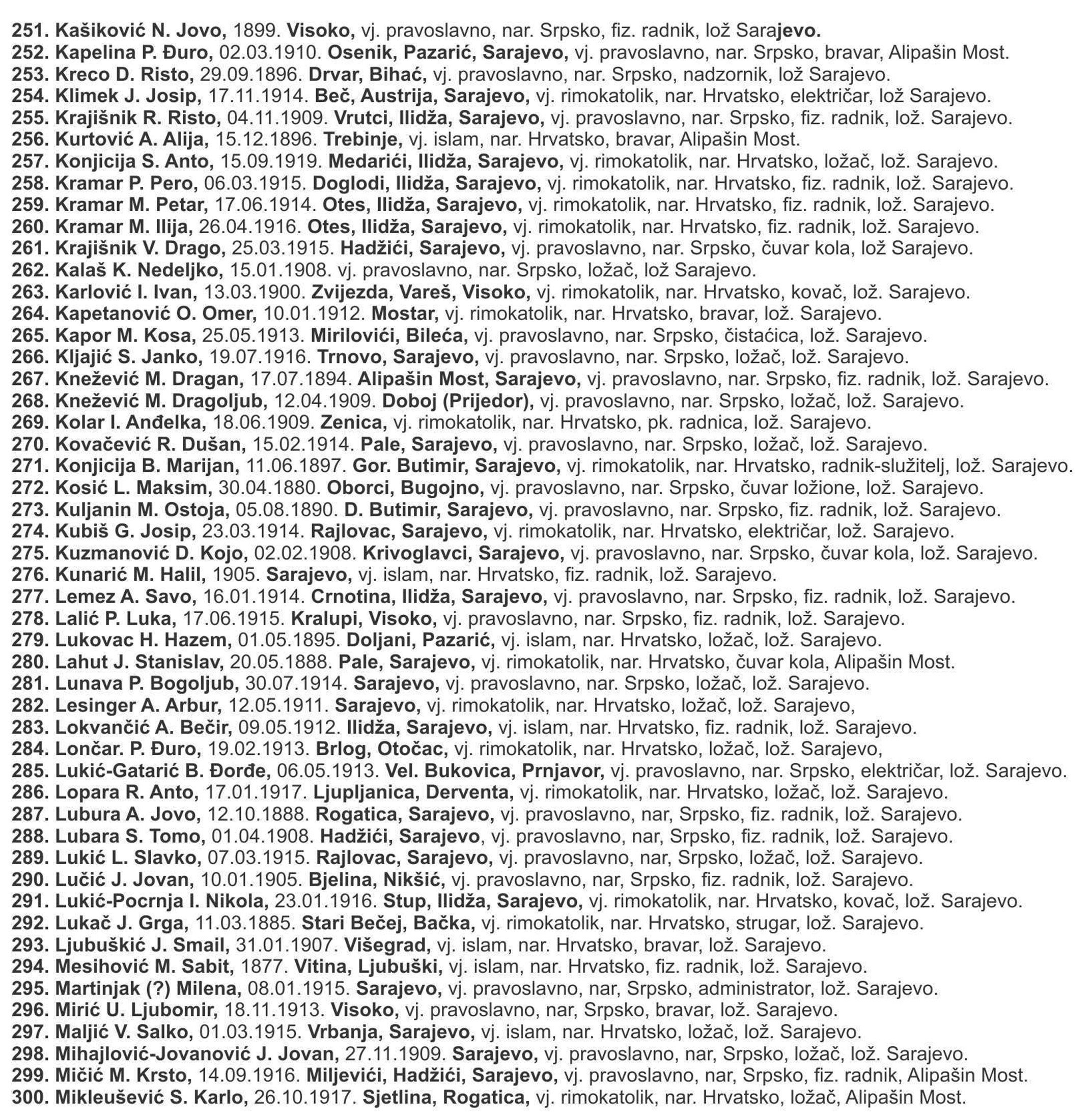 251. Kašiković N. Jovo, 1899. Visoko, vj. pravoslavno, nar. Srpsko, fiz. radnik, lož Sarajevo.
252. Kapelina P. Đuro, 02.03.1910. Osenik, Pazarić, Sarajevo, vj. pravoslavno, nar. Srpsko, bravar, Alipašin Most.
253. Kreco D. Risto, 29.09.1896. Drvar, Bihać, vj. pravoslavno, nar. Srpsko, nadzornik, lož Sarajevo.
254. Klimek J. Josip, 17.11.1914. Beč, Austrija, Sarajevo, vj. rimokatolik, nar. Hrvatsko, električar, lož Sarajevo.
255. Krajišnik R. Risto, 04.11.1909. Vrutci, Ilidža, Sarajevo, vj. pravoslavno, nar. Srpsko, fiz. radnik, lož. Sarajevo.
256. Kurtović A. Alija, 15.12.1896. Trebinje, vj. islam, nar. Hrvatsko, bravar, Alipašin Most.
257. Konjicija S. Anto, 15.09.1919. Medarići, Ilidža, Sarajevo, vj. rimokatolik, nar. Hrvatsko, ložač, lož. Sarajevo.
258. Kramar P. Pero, 06.03.1915. Doglodi, Ilidža, Sarajevo, vj. rimokatolik, nar. Hrvatsko, fiz. radnik, lož. Sarajevo.
259. Kramar M. Petar, 17.06.1914. Otes, Ilidža, Sarajevo, vj. rimokatolik, nar. Hrvatsko, fiz. radnik, lož. Sarajevo.
260. Kramar M. Ilija, 26.04.1916. Otes, Ilidža, Sarajevo, vj. rimokatolik, nar. Hrvatsko, fiz. radnik, lož. Sarajevo.
261. Krajišnik V. Drago, 25.03.1915. Hadžići, Sarajevo, vj. pravoslavno, nar. Srpsko, čuvar kola, lož Sarajevo.
262. Kalaš K. Nedeljko, 15.01.1908. vj. pravoslavno, nar. Srpsko, ložač, lož Sarajevo.
263. Karlović I. Ivan, 13.03.1900. Zvijezda, Vareš, Visoko, vj. rimokatolik, nar. Hrvatsko, kovač, lož. Sarajevo.
264. Kapetanović O. Omer, 10.01.1912. Mostar, vj. rimokatolik, nar. Hrvatsko, bravar, lož. Sarajevo.
265. Kapor M. Kosa, 25.05.1913. Mirilovići, Bileća, vj. pravoslavno, nar. Srpsko, čistaćica, lož. Sarajevo.
266. Kljajić S. Janko, 19.07.1916. Trnovo, Sarajevo, vj. pravoslavno, nar. Srpsko, ložač, lož. Sarajevo.
267. Knežević M. Dragan, 17.07.1894. Alipašin Most, Sarajevo, vj. pravoslavno, nar. Srpsko, fiz. radnik, lož. Sarajevo.
268. Knežević M. Dragoljub, 12.04.1909. Doboj (Prijedor), vj. pravoslavno, nar. Srpsko, ložač, lož. Sarajevo.
269. Kolar I. Anđelka, 18.06.1909. Zenica, vj. rimokatolik, nar. Hrvatsko, pk. radnica, lož. Sarajevo.
270. Kovačević R. Dušan, 15.02.1914. Pale, Sarajevo, vj. pravoslavno, nar. Srpsko, ložač, lož. Sarajevo.
271. Konjicija B. Marijan, 11.06.1897. Gor. Butimir, Sarajevo, vj. rimokatolik, nar. Hrvatsko, radnik-služitelj, lož. Sarajevo.
272. Kosić L. Maksim, 30.04.1880. Oborci, Bugojno, vj. pravoslavno, nar. Srpsko, čuvar ložione, lož. Sarajevo.
273. Kuljanin M. Ostoja, 05.08.1890. D. Butimir, Sarajevo, vj. pravoslavno, nar. Srpsko, fiz. radnik, lož. Sarajevo.
274. Kubiš G. Josip, 23.03.1914. Rajlovac, Sarajevo, vj. rimokatolik, nar. Hrvatsko, električar, lož. Sarajevo.
275. Kuzmanović D. Kojo, 02.02.1908. Krivoglavci, Sarajevo, vj. pravoslavno, nar. Srpsko, čuvar kola, lož. Sarajevo.
276. Kunarić M. Halil, 1905. Sarajevo, vj. islam, nar. Hrvatsko, fiz. radnik, lož. Sarajevo.
277. Lemez A. Savo, 16.01.1914. Crnotina, Ilidža, Sarajevo, vj. pravoslavno, nar. Srpsko, fiz. radnik, lož. Sarajevo.
278. Lalić P. Luka, 17.06.1915. Kralupi, Visoko, vj. pravoslavno, nar. Srpsko, fiz. radnik, lož. Sarajevo.
279. Lukovac H. Hazem, 01.05.1895. Doljani, Pazarić, vj. islam, nar. Hrvatsko, ložač, lož. Sarajevo.
280. Lahut J. Stanislav, 20.05.1888. Pale, Sarajevo, vj. rimokatolik, nar. Hrvatsko, čuvar kola, Alipašin Most.
281. Lunava P. Bogoljub, 30.07.1914. Sarajevo, vj. pravoslavno, nar. Srpsko, ložač, lož. Sarajevo.
282. Lesinger A. Arbur, 12.05.1911. Sarajevo, vj. rimokatolik, nar. Hrvatsko, ložač, lož. Sarajevo,
283. Lokvančić A. Bečir, 09.05.1912. Ilidža, Sarajevo, vj. islam, nar. Hrvatsko, fiz. radnik, lož. Sarajevo.
284. Lončar. P. Đuro, 19.02.1913. Brlog, Otočac, vj. rimokatolik, nar. Hrvatsko, ložač, lož. Sarajevo,
285. Lukić-Gatarić B. Đorđe, 06.05.1913. Vel. Bukovica, Prnjavor, vj. pravoslavno, nar. Srpsko, električar, lož. Sarajevo.
286. Lopara R. Anto, 17.01.1917. Ljupljanica, Derventa, vj. rimokatolik, nar. Hrvatsko, ložač, lož. Sarajevo.
287. Lubura A. Jovo, 12.10.1888. Rogatica, Sarajevo, vj. pravoslavno, nar, Srpsko, fiz. radnik, lož. Sarajevo.
288. Lubara S. Tomo, 01.04.1908. Hadžići, Sarajevo, vj. pravoslavno, nar, Srpsko, fiz. radnik, lož. Sarajevo.
289. Lukić L. Slavko, 07.03.1915. Rajlovac, Sarajevo, vj. pravoslavno, nar, Srpsko, ložač, lož. Sarajevo.
290. Lučić J. Jovan, 10.01.1905. Bjelina, Nikšić, vj. pravoslavno, nar, Srpsko, fiz. radnik, lož. Sarajevo.
291. Lukić-Pocrnja I. Nikola, 23.01.1916. Stup, Ilidža, Sarajevo, vj. rimokatolik, nar. Hrvatsko, kovač, lož. Sarajevo.
292. Lukač J. Grga, 11.03.1885. Stari Bečej, Bačka, vj. rimokatolik, nar. Hrvatsko, strugar, lož. Sarajevo.
293. Ljubuškić J. Smail, 31.01.1907. Višegrad, vj. islam, nar. Hrvatsko, bravar, lož. Sarajevo.
294. Mesihović M. Sabit, 1877. Vitina, Ljubuški, vj. islam, nar. Hrvatsko, fiz. radnik, lož. Sarajevo.
295. Martinjak (?) Milena, 08.01.1915. Sarajevo, vj. pravoslavno, nar, Srpsko, administrator, lož. Sarajevo.
296. Mirić U. Ljubomir, 18.11.1913. Visoko, vj. pravoslavno, nar, Srpsko, bravar, lož. Sarajevo.
297. Maljić V. Salko, 01.03.1915. Vrbanja, Sarajevo, vj. islam, nar. Hrvatsko, ložač, lož. Sarajevo.
298. Mihajlović-Jovanović J. Jovan, 27.11.1909. Sarajevo, vj. pravoslavno, nar, Srpsko, ložač, lož. Sarajevo.
299. Mičić M. Krsto, 14.09.1916. Miljevići, Hadžići, Sarajevo, vj. pravoslavno, nar, Srpsko, fiz. radnik, Alipašin Most.
300. Mikleušević S. Karlo, 26.10.1917. Sjetlina, Rogatica, vj. rimokatolik, nar. Hrvatsko, ložač, Alipašin Most.